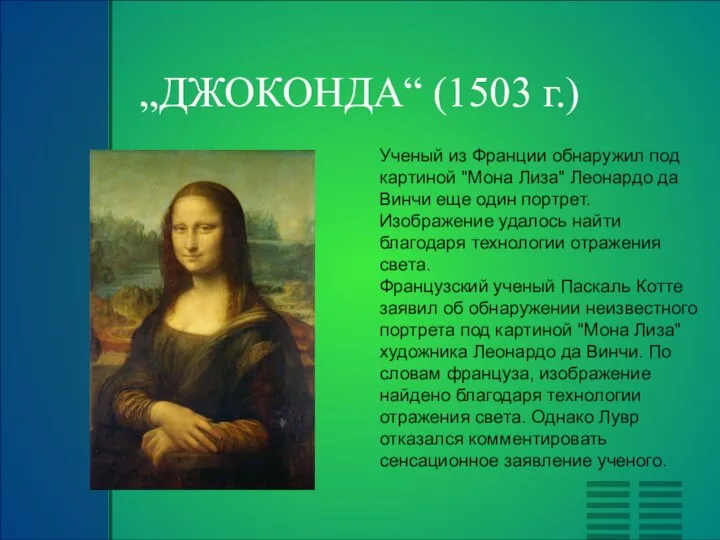 „ДЖОКОНДА“ (1503 г.)

Ученый из Франции обнаружил под картиной "Мона Лиза" Леонардо да Винчи еще один портрет. Изображение удалось найти благодаря технологии отражения света.
Французский ученый Паскаль Котте заявил об обнаружении неизвестного портрета под картиной "Мона Лиза" художника Леонардо да Винчи. По словам француза, изображение найдено благодаря технологии отражения света. Однако Лувр отказался комментировать сенсационное заявление ученого.